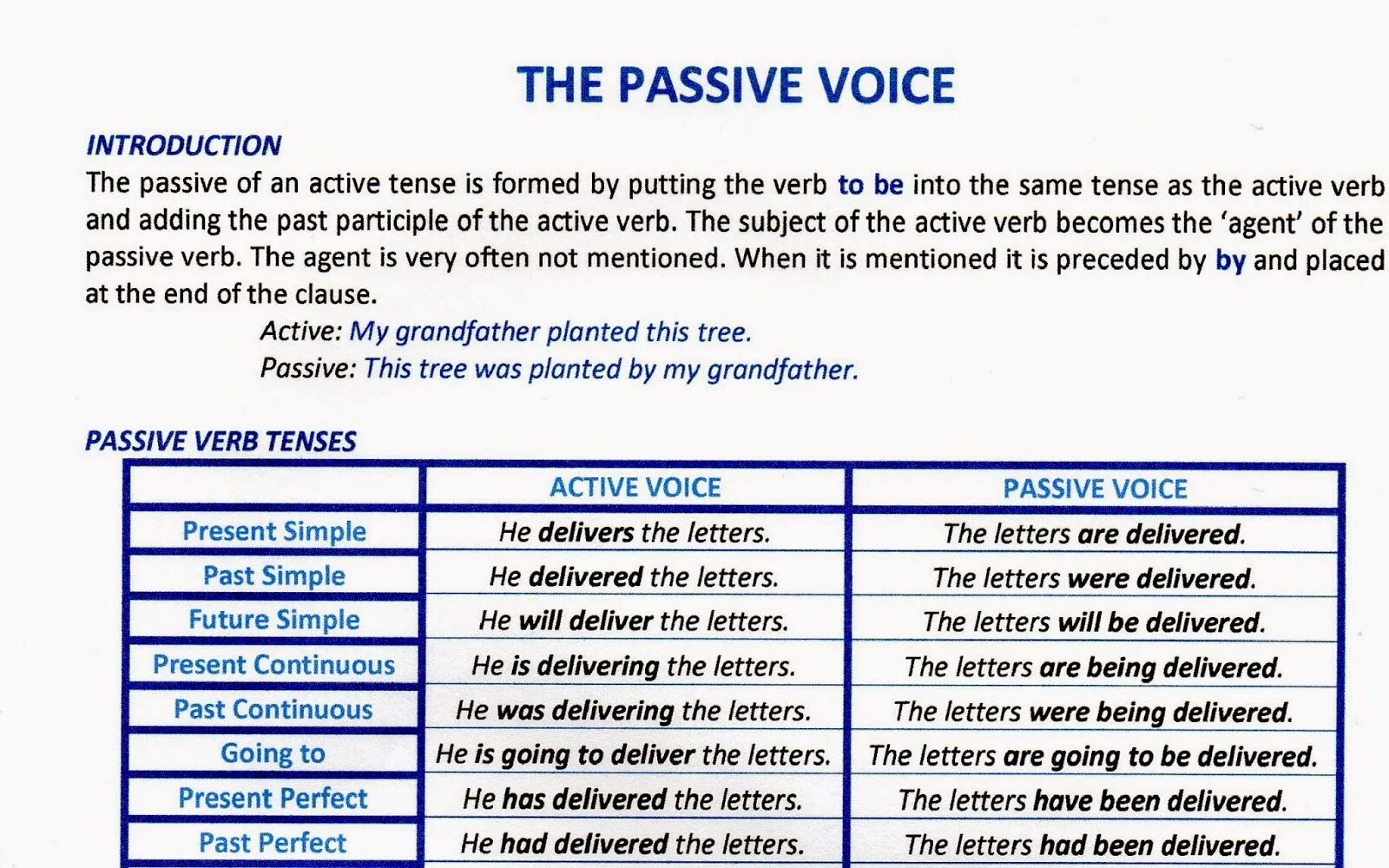 THE PASSIVE VOICE

INTRODUCTION

The passive of an active tense is formed by putting the verb to be into the same tense as the active verb and adding the past participle of the active verb. The subject of the active verb becomes the 'agent' of the passive verb. The agent is very often not mentioned. When it is mentioned it is preceded by by and placed at the end of the clause.

Active: My grandfather planted this tree.
Passive: This tree was planted by my grandfather.

PASSIVE VERB TENSES

| | ACTIVE VOICE | PASSIVE VOICE |
|---|---|---|
| Present Simple | He delivers the letters. | The letters are delivered. |
| Past Simple | He delivered the letters. | The letters were delivered. |
| Future Simple | He will deliver the letters. | The letters will be delivered. |
| Present Continuous | He is delivering the letters. | The letters are being delivered. |
| Past Continuous | He was delivering the letters. | The letters were being delivered. |
| Going to | He is going to deliver the letters. | The letters are going to be delivered. |
| Present Perfect | He has delivered the letters. | The letters have been delivered. |
| Past Perfect | He had delivered the letters. | The letters had been delivered. |